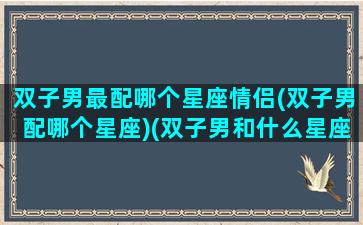 双子男最配哪个星座情侣(双子男配哪个星座)(双子男和什么星座